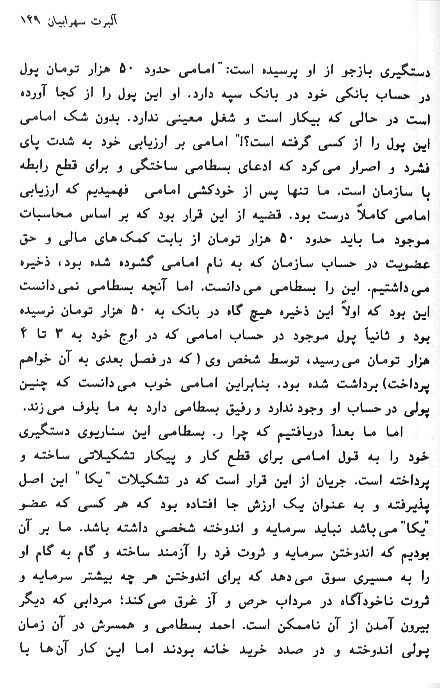 آلبرت سهرابیان ۱۲۹

دستگیری بازجو از او پرسیده است: "امامی حدود ۵۰ هزار تومان پول در حساب بانکی خود در بانک سپه دارد. او این پول را از کجا آورده است در حالی که بیکار است و شغل معینی ندارد. بدون شک امامی این پول را از کسی گرفته است؟!" امامی بر ارزیابی خود به شدت پای فشرد و اصرار می‌کرد که ادعای بسطامی ساختگی و برای قطع رابطه با سازمان است. ما تنها پس از خودکشی امامی فهمیدیم که ارزیابی امامی کاملاً درست بود. قضیه از این قرار بود که بر اساس محاسبات موجود ما باید حدود ۵۰ هزار تومان از بابت کمک‌های مالی و حق عضویت در حساب سازمان که به نام امامی گشوده شده بود، ذخیره می‌داشتیم. این را بسطامی می‌دانست. اما آنچه بسطامی نمی‌دانست این بود که اولاً این ذخیره هیچ گاه در بانک به ۵۰ هزار تومان نرسیده بود و ثانیاً پول موجود در حساب امامی که در اوج خود به ۳ تا ۴ هزار تومان می‌رسید، توسط شخص وی (که در فصل بعدی به آن خواهم پرداخت) برداشت شده بود. بنابراین امامی خوب می‌دانست که چنین پولی در حساب او وجود ندارد و رفیق بسطامی دارد به ما بلوف می‌زند.

اما ما بعداً دریافتیم که چرا ر. بسطامی این سناریوی دستگیری خود را به قول امامی برای قطع کار و پیکار تشکیلاتی ساخته و پرداخته است. جریان از این قرار است که در تشکیلات "یکا" این اصل پذیرفته و به عنوان یک ارزش جا افتاده بود که هر کسی که عضو "یکا" می‌باشد نباید سرمایه و اندوخته شخصی داشته باشد. ما بر آن بودیم که اندوختن سرمایه و ثروت فرد را آزمند ساخته و گام به گام او را به مسیری سوق می‌دهد که برای اندوختن هر چه بیشتر سرمایه و ثروت ناخودآگاه در مرداب حرص و آز غرق می‌کند؛ مردابی که دیگر بیرون آمدن از آن ناممکن است. احمد بسطامی و همسرش در آن زمان پولی اندوخته و در صدد خرید خانه بودند اما این کار آن‌ها با